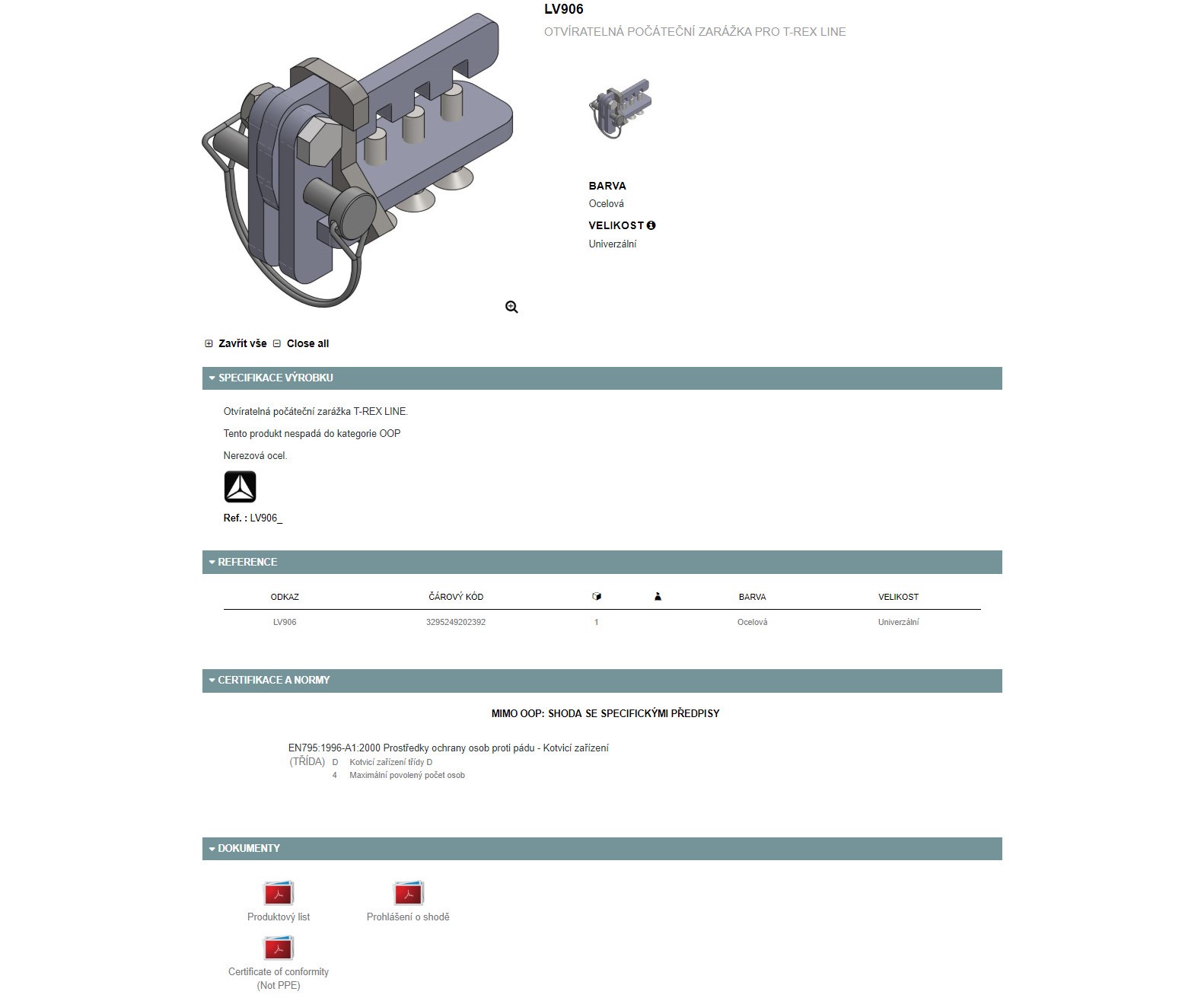 LV906

OTVÍRATELNÁ POČÁTEČNÍ ZARÁŽKA PRO T-REX LINE

BARVA
Ocelová

VELIKOST
Univerzální

Zavřít vše Close all

SPECIFIKACE VÝROBKU

Otvíratelná počáteční zarážka T-REX LINE.

Tento produkt nespadá do kategorie OOP

Nerezová ocel.

Ref. : LV906_

REFERENCE

| ODKAZ | ČÁROVÝ KÓD | | | BARVA | VELIKOST |
|---|---|---|---|---|---|
| LV906 | 3295249202392 | 1 | | Ocelová | Univerzální |

CERTIFIKACE A NORMY

MIMO OOP: SHODA SE SPECIFICKÝMI PŘEDPISY

EN795:1996-A1:2000 Prostředky ochrany osob proti pádu - Kotvicí zařízení
(TŘÍDA) D Kotvicí zařízení třídy D
4 Maximální povolený počet osob

DOKUMENTY

Produktový list

Prohlášení o shodě

Certificate of conformity (Not PPE)